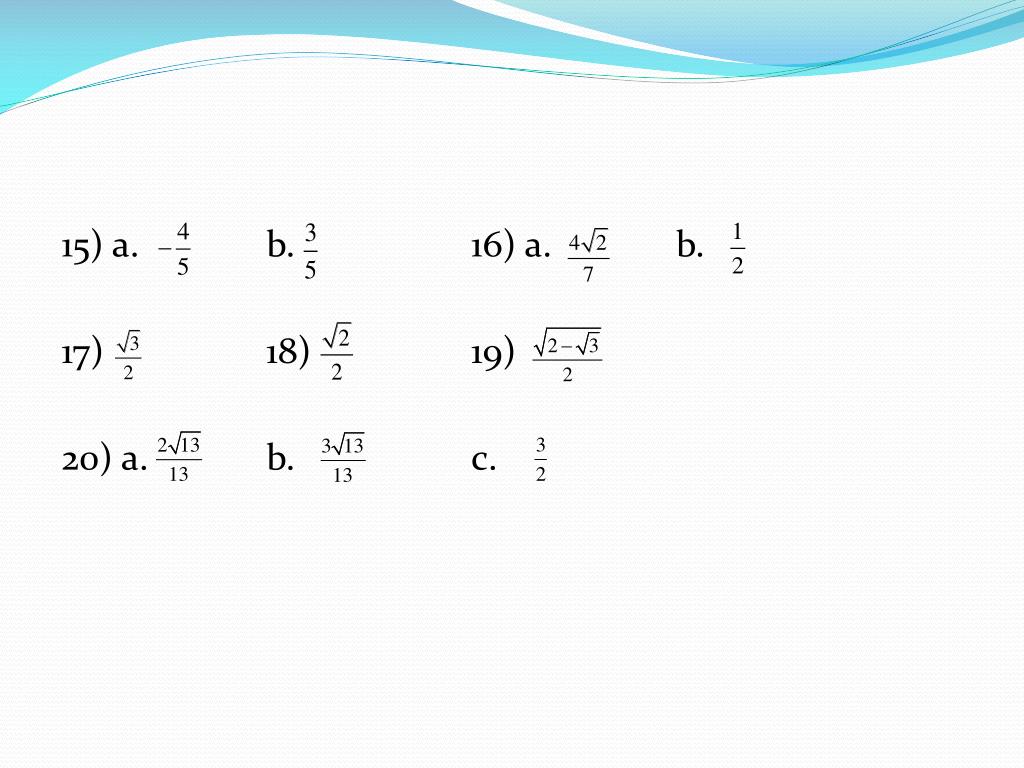 15) a. $-\frac{4}{5}$ b. $\frac{3}{5}$ 16) a. $\frac{4\sqrt{2}}{7}$ b. $\frac{1}{2}$

17) $\frac{\sqrt{3}}{2}$ 18) $\frac{\sqrt{2}}{2}$ 19) $\frac{\sqrt{2-\sqrt{3}}}{2}$

20) a. $\frac{2\sqrt{13}}{13}$ b. $\frac{3\sqrt{13}}{13}$ c. $\frac{3}{2}$